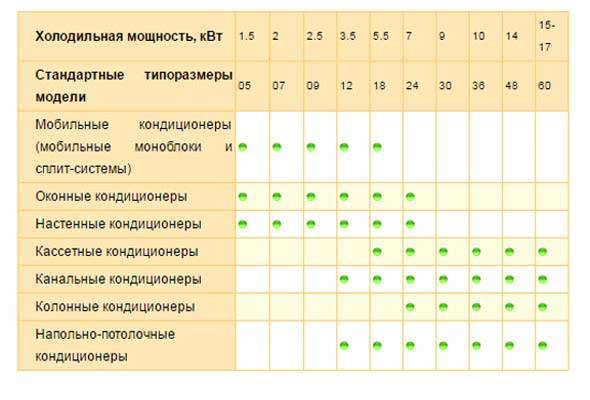 | Холодильная мощность, кВт | 1.5 | 2 | 2.5 | 3.5 | 5.5 | 7 | 9 | 10 | 14 | 15-17 |
|---|---|---|---|---|---|---|---|---|---|---|
| Стандартные типоразмеры модели | 05 | 07 | 09 | 12 | 18 | 24 | 30 | 36 | 48 | 60 |
| Мобильные кондиционеры (мобильные моноблоки и сплит-системы) | ● | ● | ● | ● | ● | | | | | |
| Оконные кондиционеры | ● | ● | ● | ● | ● | ● | | | | |
| Настенные кондиционеры | ● | ● | ● | ● | ● | ● | | | | |
| Кассетные кондиционеры | | | | | ● | ● | ● | ● | ● | ● |
| Канальные кондиционеры | | | | ● | ● | ● | ● | ● | ● | ● |
| Колонные кондиционеры | | | | | | ● | ● | ● | ● | ● |
| Напольно-потолочные кондиционеры | | | | ● | ● | ● | ● | ● | ● | ● |